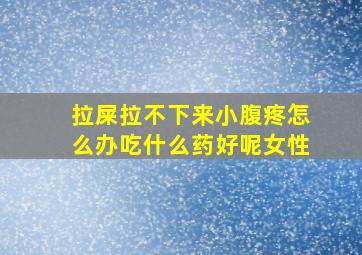 拉屎拉不下来小腹疼怎么办吃什么药好呢女性